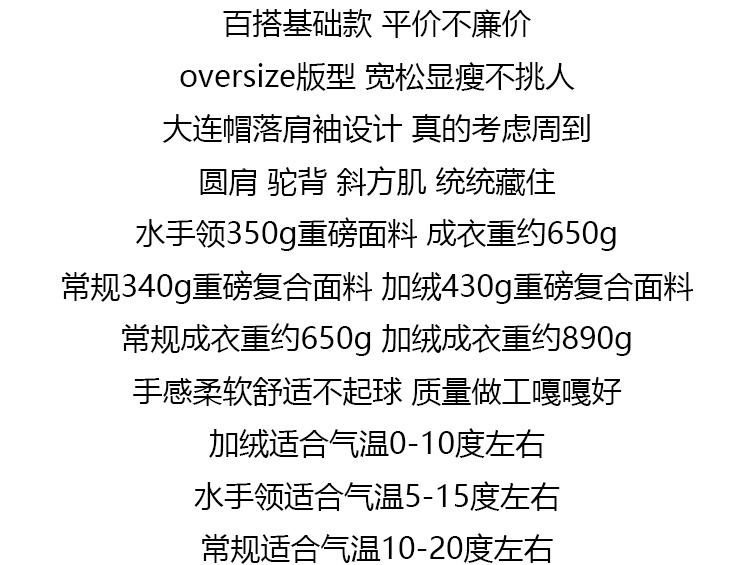 百搭基础款 平价不廉价

oversize版型 宽松显瘦不挑人

大连帽落肩袖设计 真的考虑周到

圆肩 驼背 斜方肌 统统藏住

水手领350g重磅面料 成衣重约650g

常规340g重磅复合面料 加绒430g重磅复合面料

常规成衣重约650g 加绒成衣重约890g

手感柔软舒适不起球 质量做工嘎嘎好

加绒适合气温0-10度左右

水手领适合气温5-15度左右

常规适合气温10-20度左右